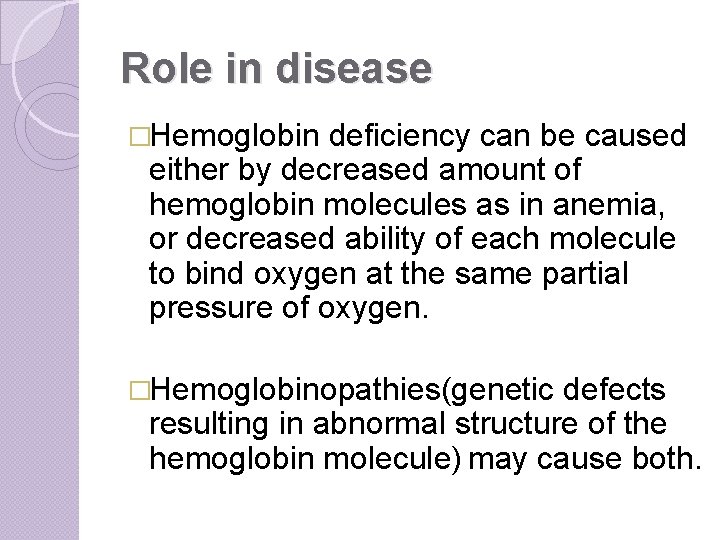 Role in disease

□Hemoglobin deficiency can be caused either by decreased amount of hemoglobin molecules as in anemia, or decreased ability of each molecule to bind oxygen at the same partial pressure of oxygen.

□Hemoglobinopathies(genetic defects resulting in abnormal structure of the hemoglobin molecule) may cause both.